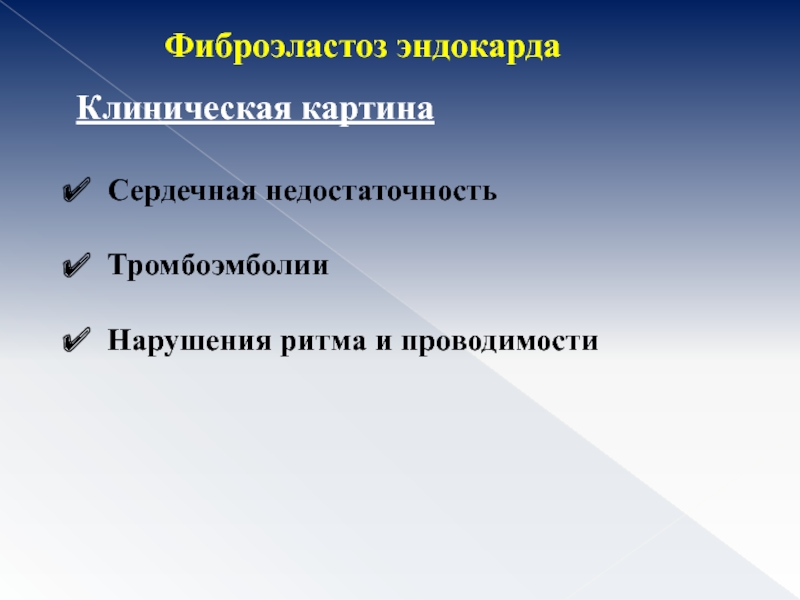 Фиброэластоз эндокарда

Клиническая картина

✔ Сердечная недостаточность

✔ Тромбоэмболии

✔ Нарушения ритма и проводимости